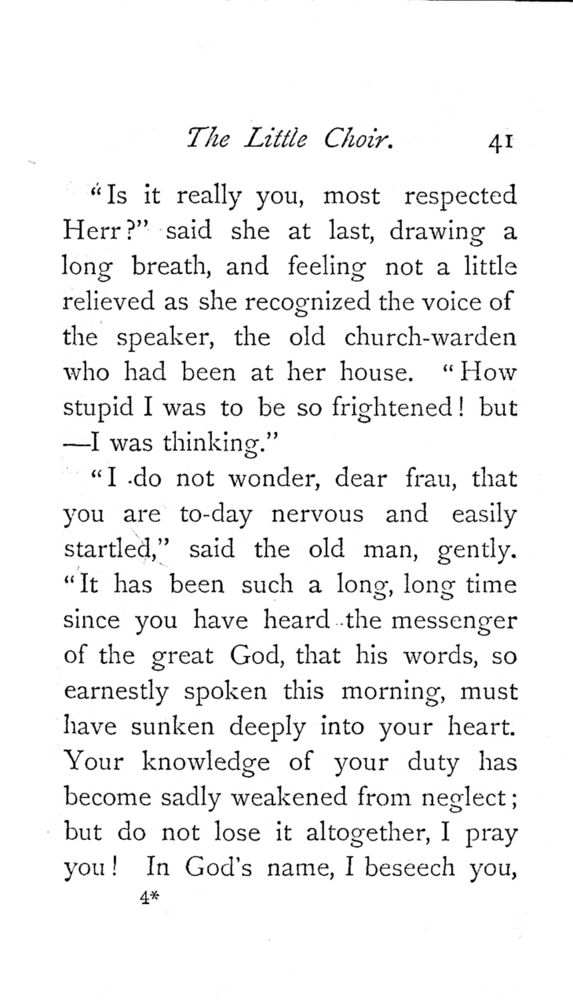 The Little Choir. 41

"Is it really you, most respected Herr?" said she at last, drawing a long breath, and feeling not a little relieved as she recognized the voice of the speaker, the old church-warden who had been at her house. "How stupid I was to be so frightened! but —I was thinking."

"I do not wonder, dear frau, that you are to-day nervous and easily startled," said the old man, gently. "It has been such a long, long time since you have heard the messenger of the great God, that his words, so earnestly spoken this morning, must have sunken deeply into your heart. Your knowledge of your duty has become sadly weakened from neglect; but do not lose it altogether, I pray you! In God's name, I beseech you,

4*